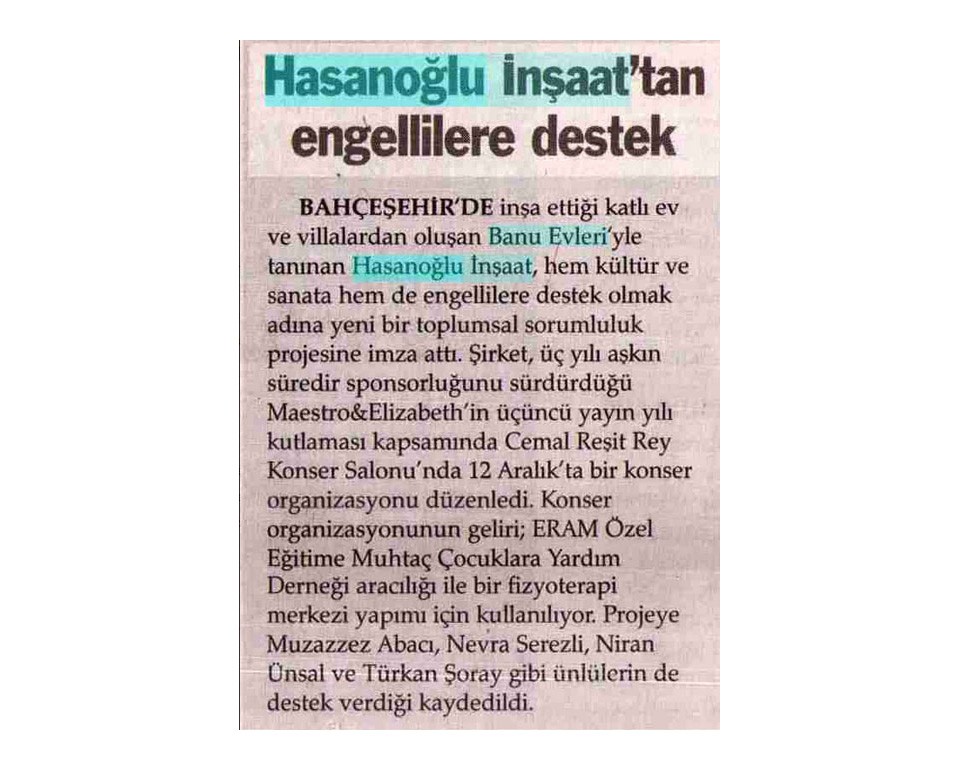 Hasanoğlu İnşaat'tan engellilere destek

BAHÇEŞEHİR'DE inşa ettiği katlı ev ve villalardan oluşan Banu Evleri'yle tanınan Hasanoğlu İnşaat, hem kültür ve sanata hem de engellilere destek olmak adına yeni bir toplumsal sorumluluk projesine imza attı. Şirket, üç yılı aşkın süredir sponsorluğunu sürdürdüğü Maestro&Elizabeth'in üçüncü yayın yılı kutlaması kapsamında Cemal Reşit Rey Konser Salonu'nda 12 Aralık'ta bir konser organizasyonu düzenledi. Konser organizasyonunun geliri; ERAM Özel Eğitime Muhtaç Çocuklara Yardım Derneği aracılığı ile bir fizyoterapi merkezi yapımı için kullanılıyor. Projeye Muzazzez Abacı, Nevra Serezli, Niran Ünsal ve Türkan Şoray gibi ünlülerin de destek verdiği kaydedildi.